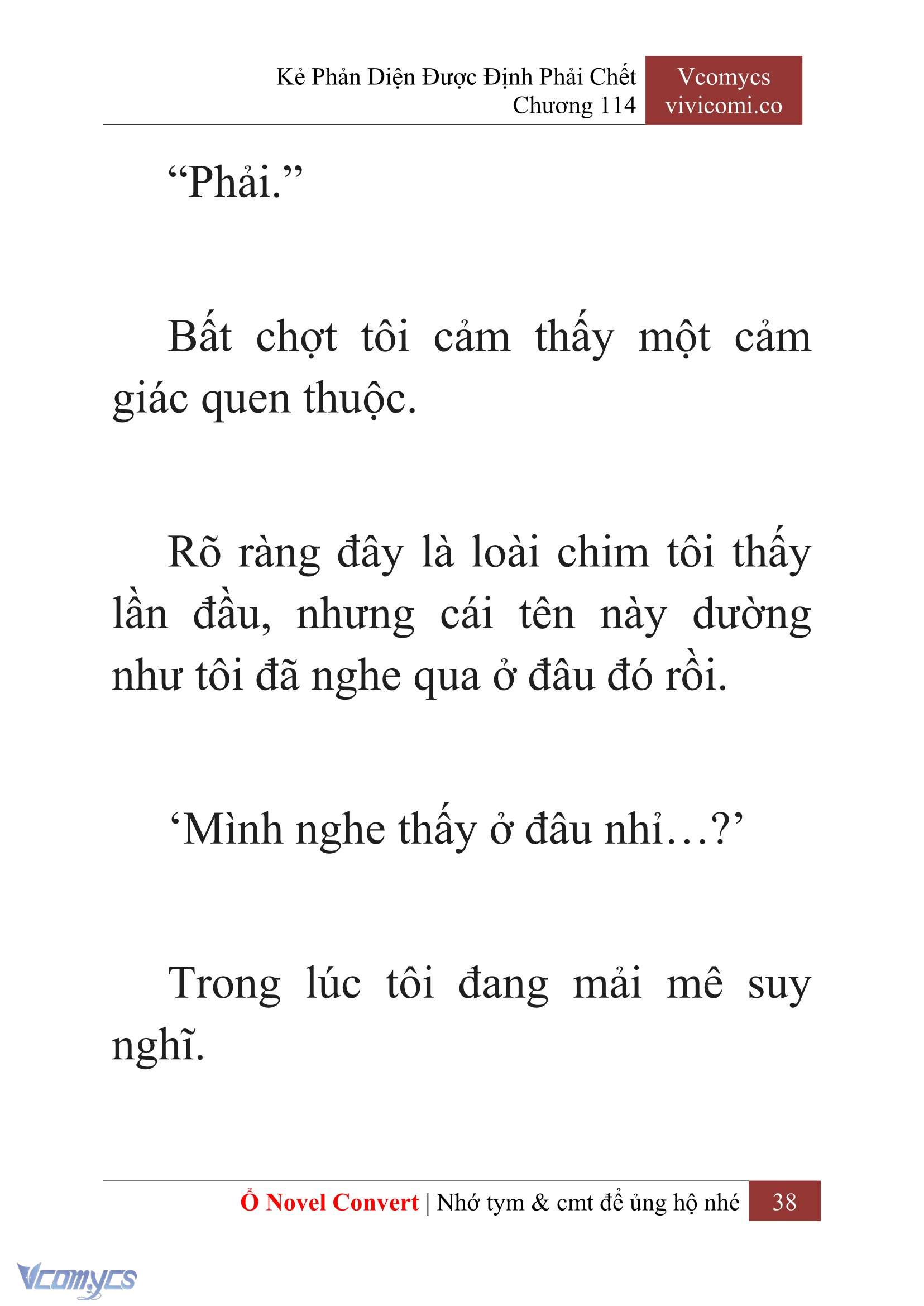 Kẻ Phản Diện Được Định Phải Chết
Chương 114

Vcomycs
vivicomi.co

“Phải.”

Bất chợt tôi cảm thấy một cảm giác quen thuộc.

Rõ ràng đây là loài chim tôi thấy lần đầu, nhưng cái tên này dường như tôi đã nghe qua ở đâu đó rồi.

‘Mình nghe thấy ở đâu nhỉ…?’

Trong lúc tôi đang mải mê suy nghĩ.

Ổ Novel Convert | Nhớ tym & cmt để ủng hộ nhé 38

Vcomycs